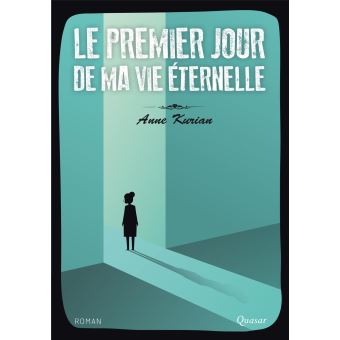 LE PREMIER JOUR DE MA VIE ÉTERNELLE

Anne Kurian

ROMAN

Quasar